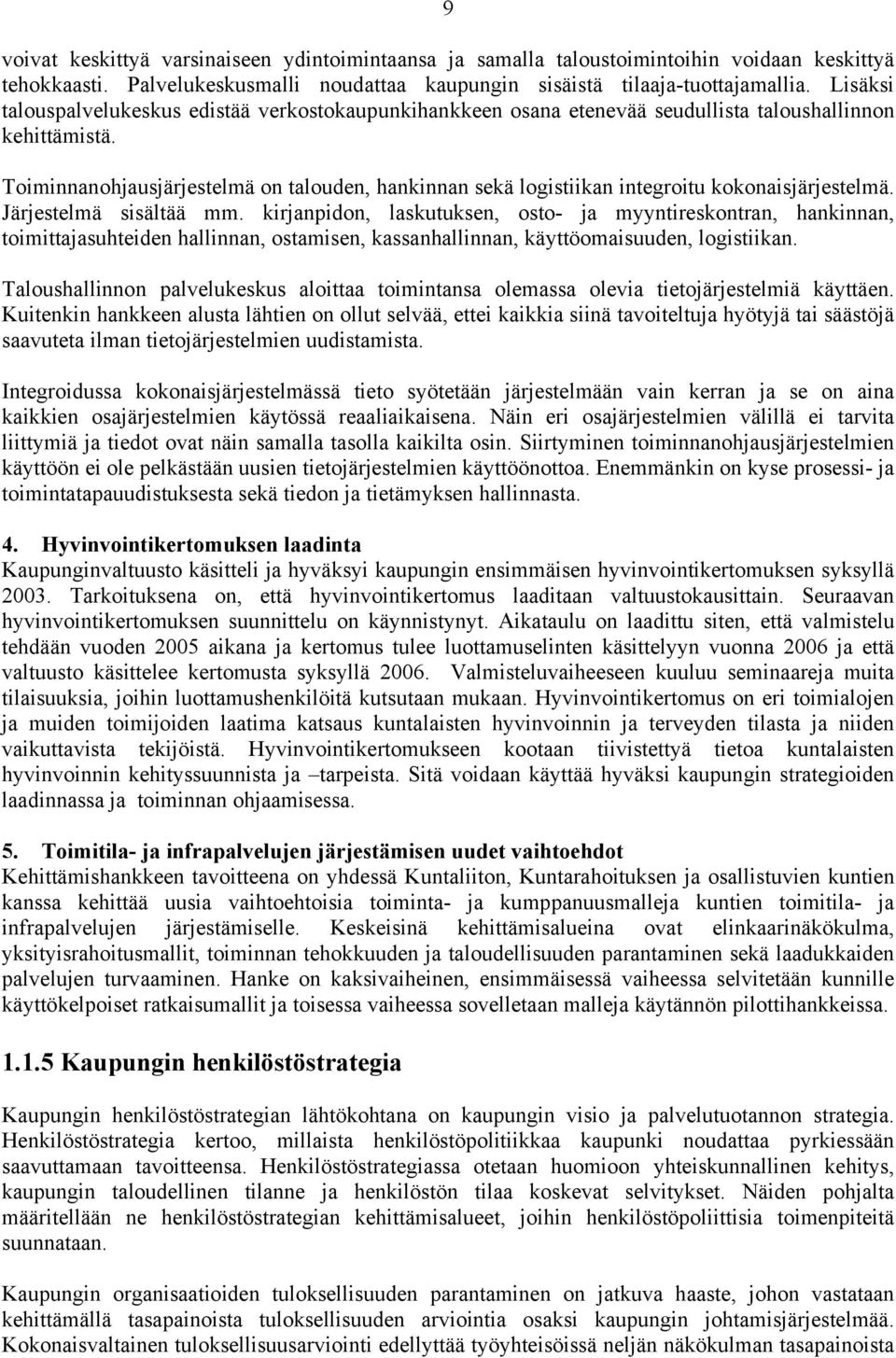 9

voivat keskittyä varsinaiseen ydintoimintaansa ja samalla taloustoimintoihin voidaan keskittyä tehokkaasti. Palvelukeskusmalli noudattaa kaupungin sisäistä tilaaja-tuottajamallia. Lisäksi talouspalvelukeskus edistää verkostokaupunkihankkeen osana etenevää seudullista taloushallinnon kehittämistä.

Toiminnanohjausjärjestelmä on talouden, hankinnan sekä logistiikan integroitu kokonaisjärjestelmä. Järjestelmä sisältää mm. kirjanpidon, laskutuksen, osto- ja myyntireskontran, hankinnan, toimittajasuhteiden hallinnan, ostamisen, kassanhallinnan, käyttöomaisuuden, logistiikan.

Taloushallinnon palvelukeskus aloittaa toimintansa olemassa olevia tietojärjestelmiä käyttäen. Kuitenkin hankkeen alusta lähtien on ollut selvää, ettei kaikkia siinä tavoiteltuja hyötyjä tai säästöjä saavuteta ilman tietojärjestelmien uudistamista.

Integroidussa kokonaisjärjestelmässä tieto syötetään järjestelmään vain kerran ja se on aina kaikkien osajärjestelmien käytössä reaaliaikaisena. Näin eri osajärjestelmien välillä ei tarvita liittymiä ja tiedot ovat näin samalla tasolla kaikilta osin. Siirtyminen toiminnanohjausjärjestelmien käyttöön ei ole pelkästään uusien tietojärjestelmien käyttöönottoa. Enemmänkin on kyse prosessi- ja toimintatapauudistuksesta sekä tiedon ja tietämyksen hallinnasta.

4. Hyvinvointikertomuksen laadinta
Kaupunginvaltuusto käsitteli ja hyväksyi kaupungin ensimmäisen hyvinvointikertomuksen syksyllä 2003. Tarkoituksena on, että hyvinvointikertomus laaditaan valtuustokausittain. Seuraavan hyvinvointikertomuksen suunnittelu on käynnistynyt. Aikataulu on laadittu siten, että valmistelu tehdään vuoden 2005 aikana ja kertomus tulee luottamuselinten käsittelyyn vuonna 2006 ja että valtuusto käsittelee kertomusta syksyllä 2006. Valmisteluvaiheeseen kuuluu seminaareja muita tilaisuuksia, joihin luottamushenkilöitä kutsutaan mukaan. Hyvinvointikertomus on eri toimialojen ja muiden toimijoiden laatima katsaus kuntalaisten hyvinvoinnin ja terveyden tilasta ja niiden vaikuttavista tekijöistä. Hyvinvointikertomukseen kootaan tiivistettyä tietoa kuntalaisten hyvinvoinnin kehityssuunnista ja –tarpeista. Sitä voidaan käyttää hyväksi kaupungin strategioiden laadinnassa ja toiminnan ohjaamisessa.

5. Toimitila- ja infrapalvelujen järjestämisen uudet vaihtoehdot
Kehittämishankkeen tavoitteena on yhdessä Kuntaliiton, Kuntarahoituksen ja osallistuvien kuntien kanssa kehittää uusia vaihtoehtoisia toiminta- ja kumppanuusmalleja kuntien toimitila- ja infrapalvelujen järjestämiselle. Keskeisinä kehittämisalueina ovat elinkaarinäkökulma, yksityisrahoitusmallit, toiminnan tehokkuuden ja taloudellisuuden parantaminen sekä laadukkaiden palvelujen turvaaminen. Hanke on kaksivaiheinen, ensimmäisessä vaiheessa selvitetään kunnille käyttökelpoiset ratkaisumallit ja toisessa vaiheessa sovelletaan malleja käytännön pilottihankkeissa.

1.1.5 Kaupungin henkilöstöstrategia

Kaupungin henkilöstöstrategian lähtökohtana on kaupungin visio ja palvelutuotannon strategia. Henkilöstöstrategia kertoo, millaista henkilöstöpolitiikkaa kaupunki noudattaa pyrkiessään saavuttamaan tavoitteensa. Henkilöstöstrategiassa otetaan huomioon yhteiskunnallinen kehitys, kaupungin taloudellinen tilanne ja henkilöstön tilaa koskevat selvitykset. Näiden pohjalta määritellään ne henkilöstöstrategian kehittämisalueet, joihin henkilöstöpoliittisia toimenpiteitä suunnataan.

Kaupungin organisaatioiden tuloksellisuuden parantaminen on jatkuva haaste, johon vastataan kehittämällä tasapainoista tuloksellisuuden arviointia osaksi kaupungin johtamisjärjestelmää. Kokonaisvaltainen tuloksellisuusarviointi edellyttää työyhteisöissä neljän näkökulman tasapainoista